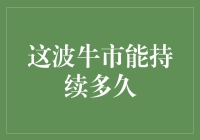 这波牛市能持续多久